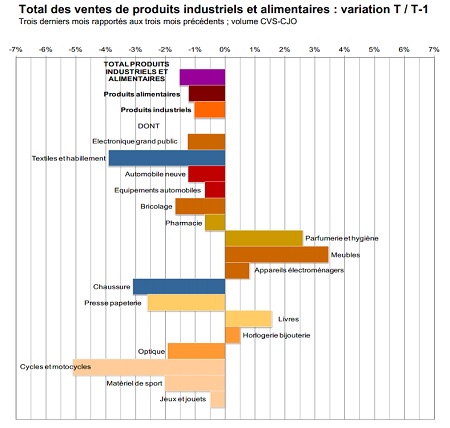 Total des ventes de produits industriels et alimentaires : variation T / T-1
Trois derniers mois rapportés aux trois mois précédents ; volume CVS-CJO

-7% -6% -5% -4% -3% -2% -1% 0% 1% 2% 3% 4% 5% 6% 7%

TOTAL PRODUITS INDUSTRIELS ET ALIMENTAIRES
Produits alimentaires
Produits industriels
DONT
Electronique grand public
Textiles et habillement
Automobile neuve
Equipements automobiles
Bricolage
Pharmacie
Parfumerie et hygiène
Meubles
Appareils électroménagers
Chaussure
Presse papeterie
Livres
Horlogerie bijouterie
Optique
Cycles et motocycles
Matériel de sport
Jeux et jouets